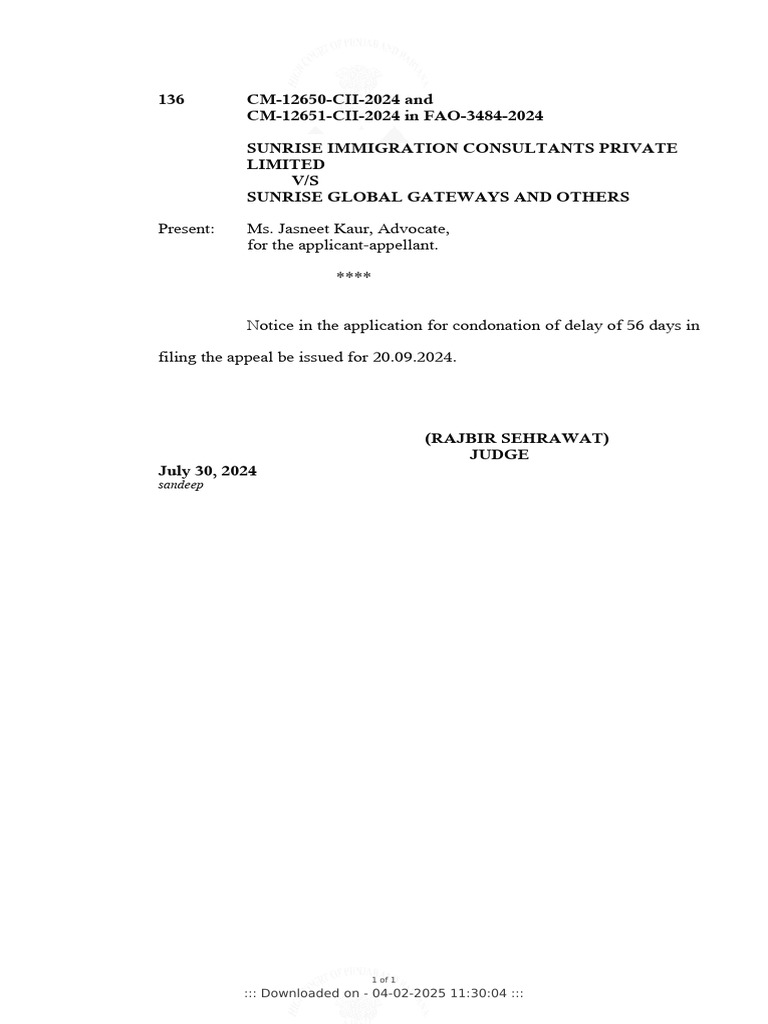 136 CM-12650-CII-2024 and
CM-12651-CII-2024 in FAO-3484-2024

SUNRISE IMMIGRATION CONSULTANTS PRIVATE LIMITED
V/S
SUNRISE GLOBAL GATEWAYS AND OTHERS

Present: Ms. Jasneet Kaur, Advocate,
for the applicant-appellant.

****

Notice in the application for condonation of delay of 56 days in filing the appeal be issued for 20.09.2024.

(RAJBIR SEHRAWAT)
JUDGE

July 30, 2024
sandeep

1 of 1
::: Downloaded on - 04-02-2025 11:30:04 :::